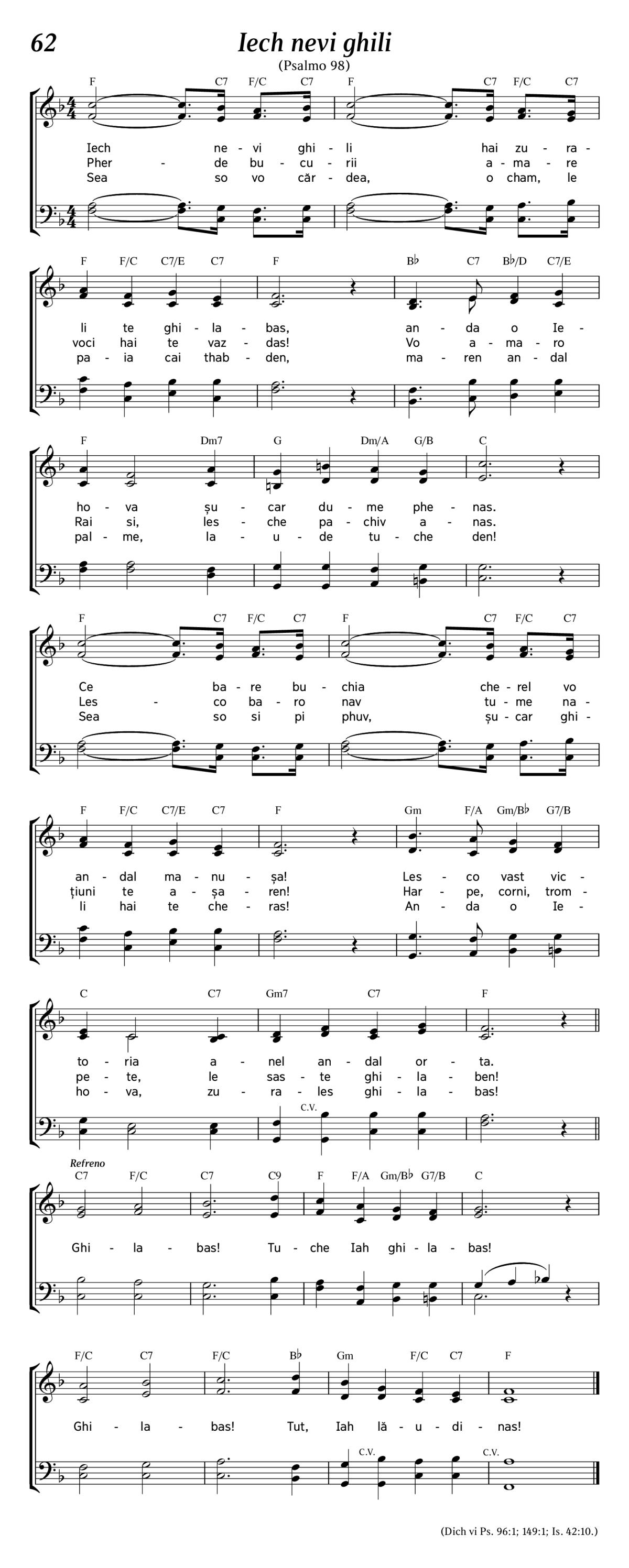 62

Iech nevi ghili

(Psalmo 98)

F C7 F/C C7 F C7 F/C C7

Iech ne - vi ghi - li hai zu - ra -
Pher - de bu - cu - rii a - ma - re
Sea so vo căr - dea, o cham, le

F F/C C7/E C7 F B♭ C7 B♭/D C7/E

li te ghi - la - bas, an - da o Ie -
voci hai te vaz - das! Vo a - ma - ro
pa - ia cai thab - den, ma - ren an - dal

F Dm7 G Dm/A G/B C

ho - va șu - car du - me phe - nas.
Rai si, les - che pa - chiv a - nas.
pal - me, la - u - de tu - che den!

F C7 F/C C7 F C7 F/C C7

Ce ba - re bu - chia che - rel vo
Les - co ba - ro nav tu - me na -
Sea so si pi phuv, șu - car ghi -

F F/C C7/E C7 F Gm F/A Gm/B♭ G7/B

an - dal ma - nu - șa! Les - co vast vic -
țiuni te a - șa - ren! Har - pe, corni, trom -
li hai te che - ras! An - da o Ie -

C C7 Gm7 C7 F

to - ria a - nel an - dal or - ta.
pe - te, le sas - te ghi - la - ben!
ho - va, zu - ra - les ghi - la - bas!

C.V.

Refreno
C7 F/C C7 C9 F F/A Gm/B♭ G7/B C

Ghi - la - bas! Tu - che Iah ghi - la - bas!

F/C C7 F/C B♭ Gm F/C C7 F

Ghi - la - bas! Tut, Iah lă - u - di - nas!

C.V. C.V.

(Dich vi Ps. 96:1; 149:1; Is. 42:10.)